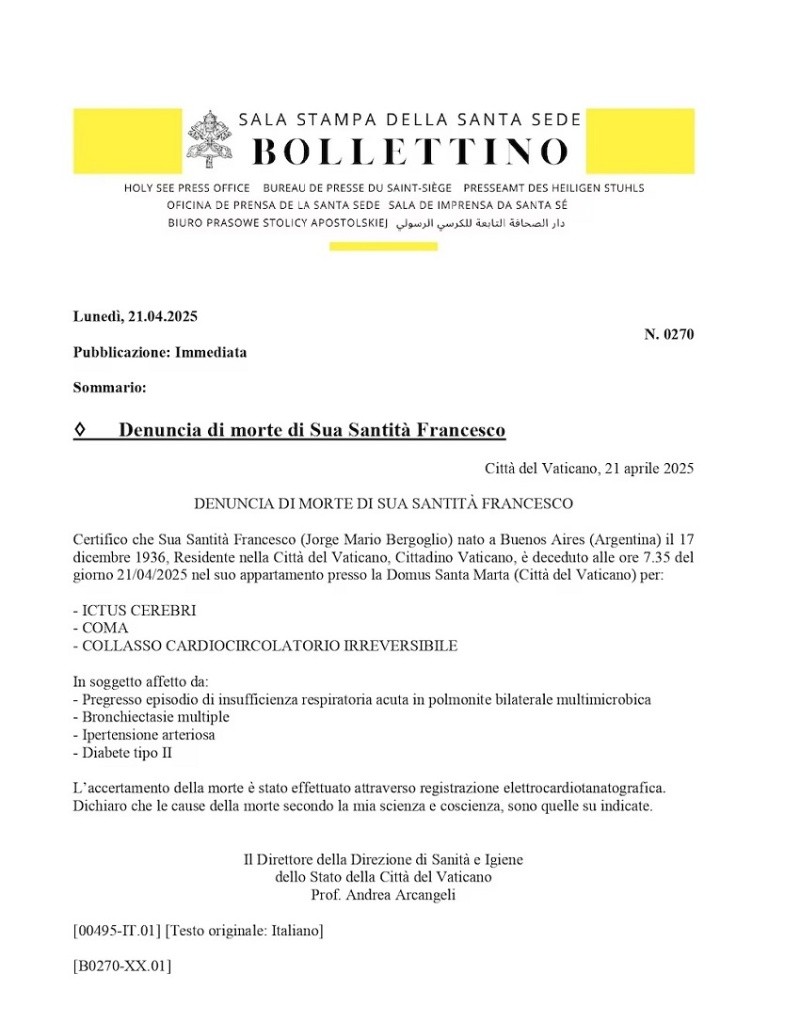 SALA STAMPA DELLA SANTA SEDE
BOLLETTINO

HOLY SEE PRESS OFFICE BUREAU DE PRESSE DU SAINT-SIÈGE PRESSEAMT DES HEILIGEN STUHLS
OFICINA DE PRENSA DE LA SANTA SEDE SALA DE IMPRENSA DA SANTA SÉ
BIURO PRASOWE STOLICY APOSTOLSKIEJ دار الصحافة التابعة للكرسي الرسولي

Lunedì, 21.04.2025

N. 0270

Pubblicazione: Immediata

Sommario:

◊ Denuncia di morte di Sua Santità Francesco

Città del Vaticano, 21 aprile 2025

DENUNCIA DI MORTE DI SUA SANTITÀ FRANCESCO

Certifico che Sua Santità Francesco (Jorge Mario Bergoglio) nato a Buenos Aires (Argentina) il 17 dicembre 1936, Residente nella Città del Vaticano, Cittadino Vaticano, è deceduto alle ore 7.35 del giorno 21/04/2025 nel suo appartamento presso la Domus Santa Marta (Città del Vaticano) per:

- ICTUS CEREBRI
- COMA
- COLLASSO CARDIOCIRCOLATORIO IRREVERSIBILE

In soggetto affetto da:
- Pregresso episodio di insufficienza respiratoria acuta in polmonite bilaterale multimicrobica
- Bronchiectasie multiple
- Ipertensione arteriosa
- Diabete tipo II

L'accertamento della morte è stato effettuato attraverso registrazione elettrocardiotanatografica. Dichiaro che le cause della morte secondo la mia scienza e coscienza, sono quelle su indicate.

Il Direttore della Direzione di Sanità e Igiene
dello Stato della Città del Vaticano
Prof. Andrea Arcangeli

[00495-IT.01] [Testo originale: Italiano]

[B0270-XX.01]